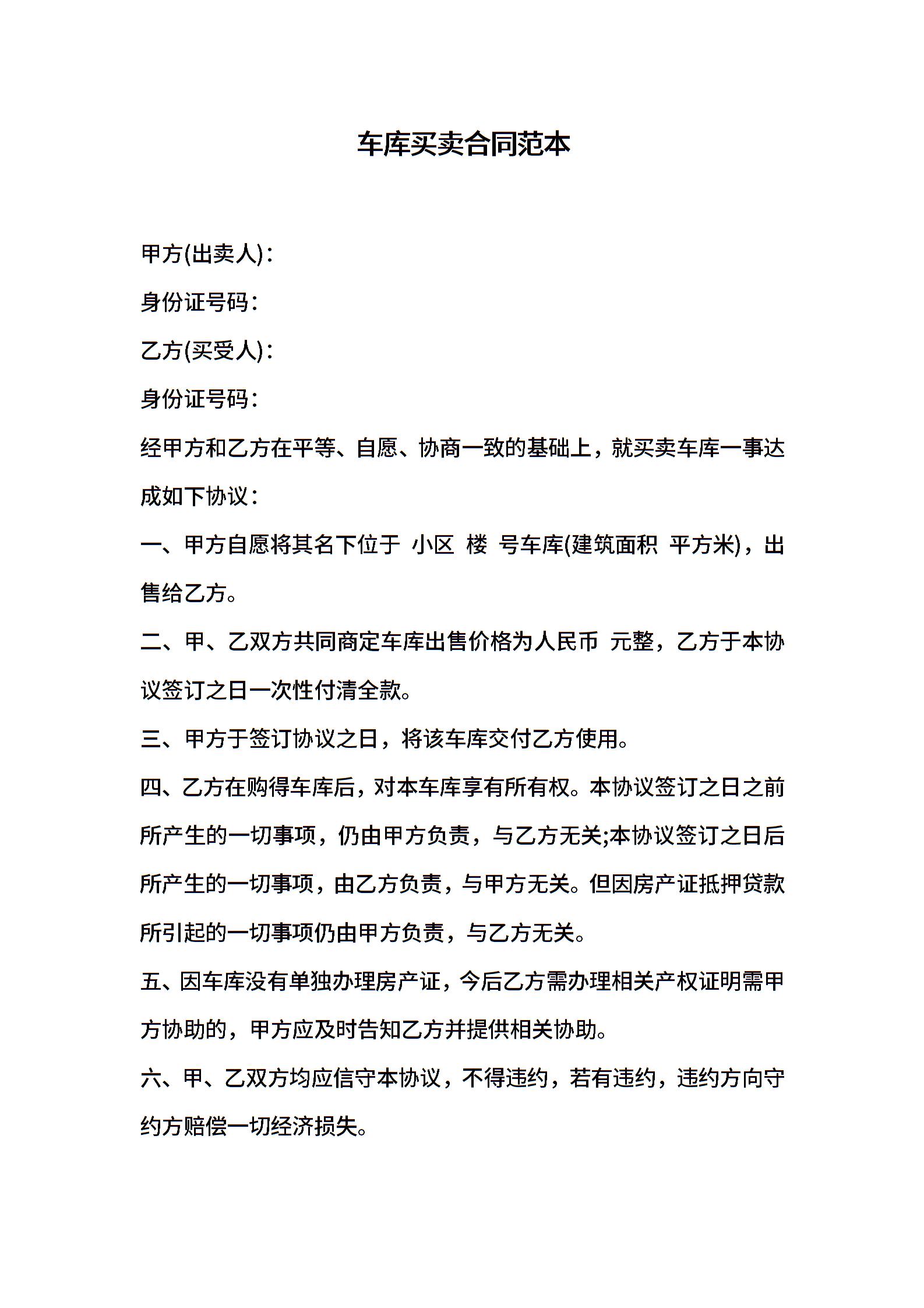 车库买卖合同范本

甲方(出卖人)：

身份证号码：

乙方(买受人)：

身份证号码：

经甲方和乙方在平等、自愿、协商一致的基础上，就买卖车库一事达成如下协议：

一、甲方自愿将其名下位于 小区 楼 号车库(建筑面积 平方米)，出售给乙方。

二、甲、乙双方共同商定车库出售价格为人民币 元整，乙方于本协议签订之日一次性付清全款。

三、甲方于签订协议之日，将该车库交付乙方使用。

四、乙方在购得车库后，对本车库享有所有权。本协议签订之日之前所产生的一切事项，仍由甲方负责，与乙方无关;本协议签订之日后所产生的一切事项，由乙方负责，与甲方无关。但因房产证抵押贷款所引起的一切事项仍由甲方负责，与乙方无关。

五、因车库没有单独办理房产证，今后乙方需办理相关产权证明需甲方协助的，甲方应及时告知乙方并提供相关协助。

六、甲、乙双方均应信守本协议，不得违约，若有违约，违约方向守约方赔偿一切经济损失。